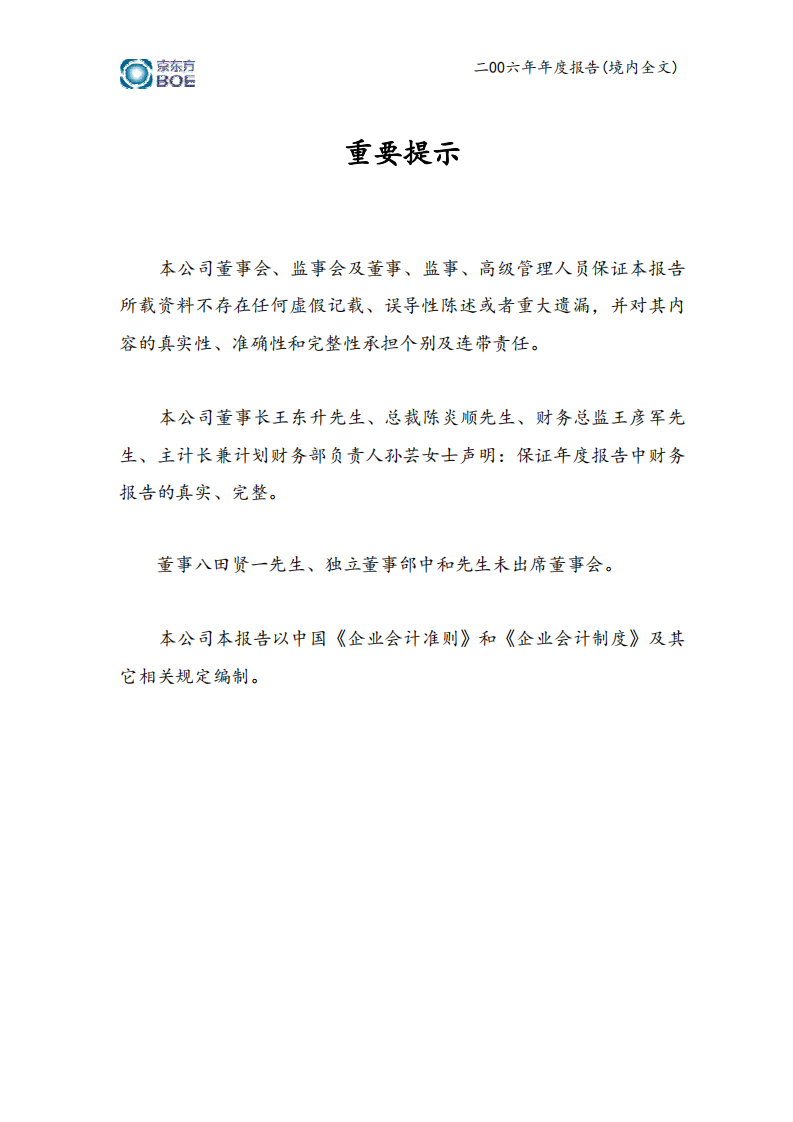 京东方 BOE

二00六年年度报告(境内全文)

重要提示

本公司董事会、监事会及董事、监事、高级管理人员保证本报告所载资料不存在任何虚假记载、误导性陈述或者重大遗漏，并对其内容的真实性、准确性和完整性承担个别及连带责任。

本公司董事长王东升先生、总裁陈炎顺先生、财务总监王彦军先生、主计长兼计划财务部负责人孙芸女士声明：保证年度报告中财务报告的真实、完整。

董事八田贤一先生、独立董事邰中和先生未出席董事会。

本公司本报告以中国《企业会计准则》和《企业会计制度》及其它相关规定编制。